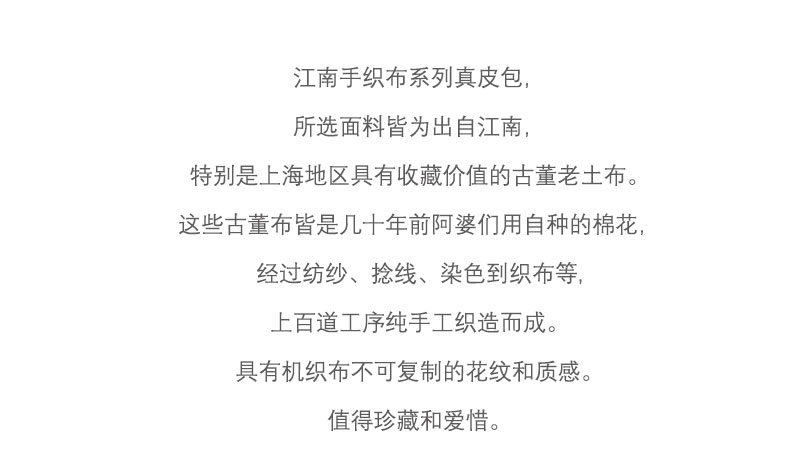 江南手织布系列真皮包,

所选面料皆为出自江南,

特别是上海地区具有收藏价值的古董老土布。

这些古董布皆是几十年前阿婆们用自种的棉花,

经过纺纱、捻线、染色到织布等,

上百道工序纯手工织造而成。

具有机织布不可复制的花纹和质感。

值得珍藏和爱惜。